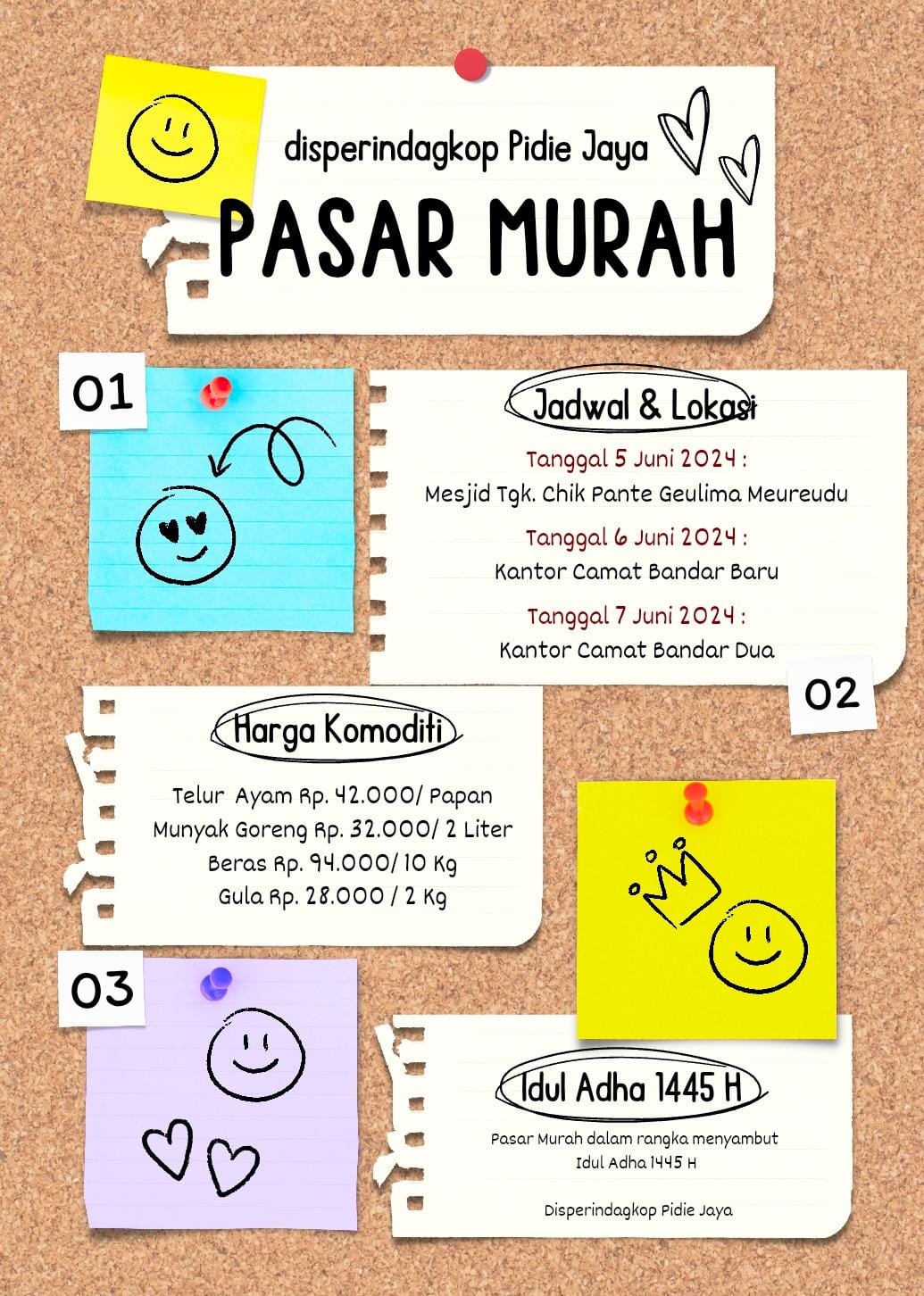 disperindagkop Pidie Jaya

PASAR MURAH

01

Jadwal & Lokasi

Tanggal 5 Juni 2024 :
Mesjid Tgk. Chik Pante Geulima Meureudu

Tanggal 6 Juni 2024 :
Kantor Camat Bandar Baru

Tanggal 7 Juni 2024 :
Kantor Camat Bandar Dua

02

Harga Komoditi

Telur Ayam Rp. 42.000/ Papan
Munyak Goreng Rp. 32.000/ 2 Liter
Beras Rp. 94.000/ 10 Kg
Gula Rp. 28.000 / 2 Kg

03

Idul Adha 1445 H

Pasar Murah dalam rangka menyambut Idul Adha 1445 H

Disperindagkop Pidie Jaya